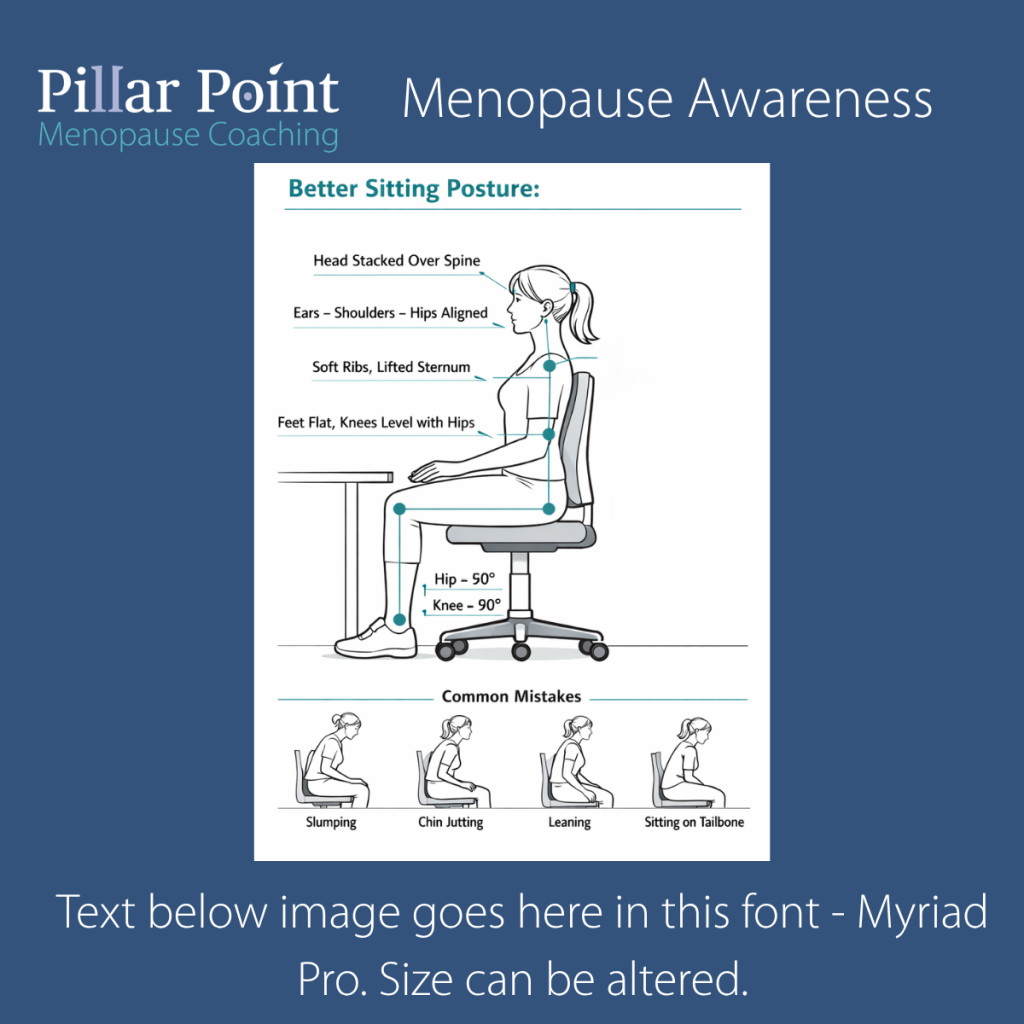 Pillar Point
Menopause Coaching

Menopause Awareness

Better Sitting Posture:

Head Stacked Over Spine

Ears – Shoulders – Hips Aligned

Soft Ribs, Lifted Sternum

Feet Flat, Knees Level with Hips

Hip – 50°

Knee – 90°

Common Mistakes

Slumping

Chin Jutting

Leaning

Sitting on Tailbone

Text below image goes here in this font - Myriad Pro. Size can be altered.